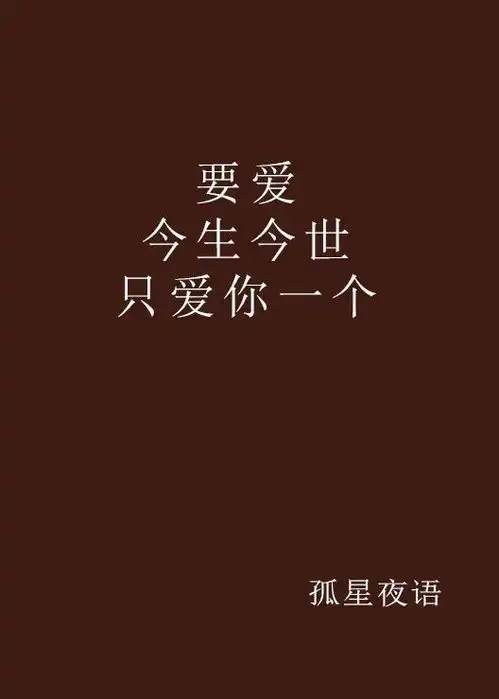 要爱
今生今世
只爱你一个

孤星夜语